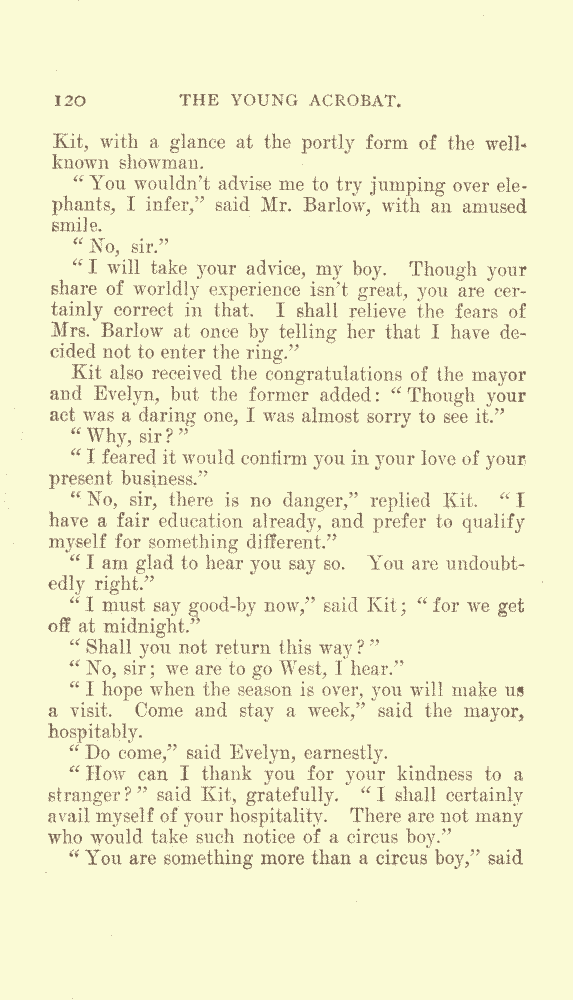 120 THE YOUNG ACROBAT.

Kit, with a glance at the portly form of the well-known showman.

"You wouldn't advise me to try jumping over elephants, I infer," said Mr. Barlow, with an amused smile.

"No, sir."

"I will take your advice, my boy. Though your share of worldly experience isn't great, you are certainly correct in that. I shall relieve the fears of Mrs. Barlow at once by telling her that I have decided not to enter the ring."

Kit also received the congratulations of the mayor and Evelyn, but the former added: "Though your act was a daring one, I was almost sorry to see it."

"Why, sir?"

"I feared it would confirm you in your love of your present business."

"No, sir, there is no danger," replied Kit. "I have a fair education already, and prefer to qualify myself for something different."

"I am glad to hear you say so. You are undoubtedly right."

"I must say good-by now," said Kit; "for we get off at midnight."

"Shall you not return this way?"

"No, sir; we are to go West, I hear."

"I hope when the season is over, you will make us a visit. Come and stay a week," said the mayor, hospitably.

"Do come," said Evelyn, earnestly.

"How can I thank you for your kindness to a stranger?" said Kit, gratefully. "I shall certainly avail myself of your hospitality. There are not many who would take such notice of a circus boy."

"You are something more than a circus boy," said